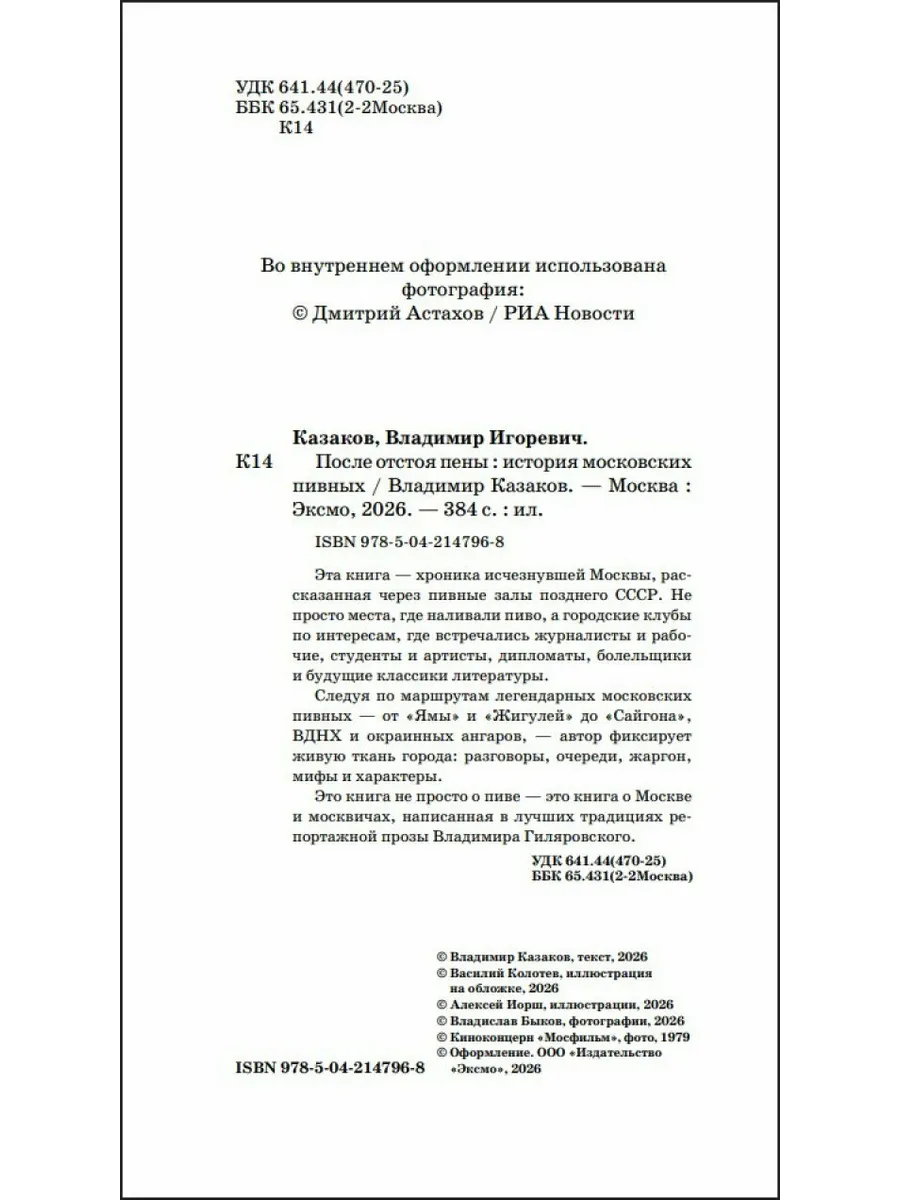 УДК 641.44(470-25)
ББК 65.431(2-2Москва)
К14

Во внутреннем оформлении использована фотография:
© Дмитрий Астахов / РИА Новости

Казаков, Владимир Игоревич.
К14 После отстоя пены : история московских пивных / Владимир Казаков. — Москва : Эксмо, 2026. — 384 с. : ил.

ISBN 978-5-04-214796-8

Эта книга — хроника исчезнувшей Москвы, рассказанная через пивные залы позднего СССР. Не просто места, где наливали пиво, а городские клубы по интересам, где встречались журналисты и рабочие, студенты и артисты, дипломаты, болельщики и будущие классики литературы.

Следуя по маршрутам легендарных московских пивных — от «Ямы» и «Жигулей» до «Сайгона», ВДНХ и окраинных ангаров, — автор фиксирует живую ткань города: разговоры, очереди, жаргон, мифы и характеры.

Это книга не просто о пиве — это книга о Москве и москвичах, написанная в лучших традициях репортажной прозы Владимира Гиляровского.

УДК 641.44(470-25)
ББК 65.431(2-2Москва)

© Владимир Казаков, текст, 2026
© Василий Колотев, иллюстрация на обложке, 2026
© Алексей Иорш, иллюстрации, 2026
© Владислав Быков, фотографии, 2026
© Киноконцерн «Мосфильм», фото, 1979
© Оформление. ООО «Издательство «Эксмо», 2026

ISBN 978-5-04-214796-8